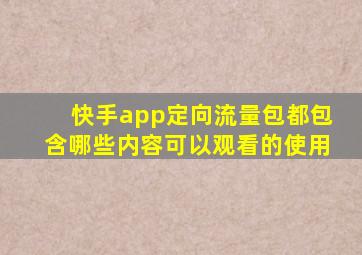 快手app定向流量包都包含哪些内容可以观看的使用